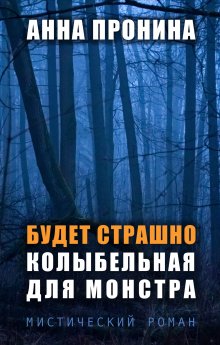 АННА ПРОНИНА

БУДЕТ СТРАШНО
КОЛЫБЕЛЬНАЯ ДЛЯ МОНСТРА

МИСТИЧЕСКИЙ РОМАН